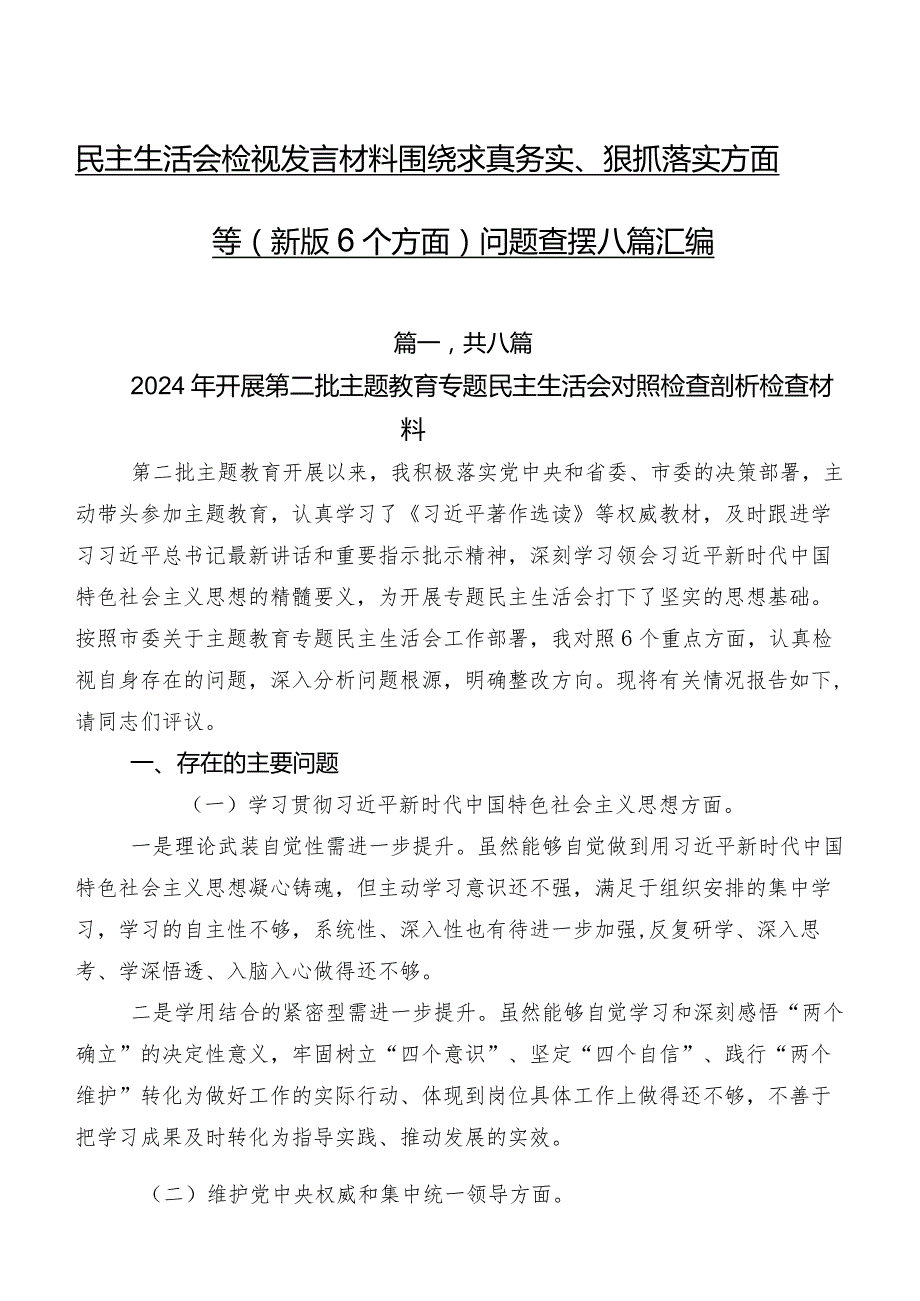 民主生活会检视发言材料围绕求真务实、狠抓落实方面等（新版6个方面）问题查摆八篇汇编

篇一，共八篇

2024年开展第二批主题教育专题民主生活会对照检查剖析检查材料

第二批主题教育开展以来，我积极落实党中央和省委、市委的决策部署，主动带头参加主题教育，认真学习了《习近平著作选读》等权威教材，及时跟进学习习近平总书记最新讲话和重要指示批示精神，深刻学习领会习近平新时代中国特色社会主义思想的精髓要义，为开展专题民主生活会打下了坚实的思想基础。按照市委关于主题教育专题民主生活会工作部署，我对照6个重点方面，认真检视自身存在的问题，深入分析问题根源，明确整改方向。现将有关情况报告如下，请同志们评议。

一、存在的主要问题

（一）学习贯彻习近平新时代中国特色社会主义思想方面。

一是理论武装自觉性需进一步提升。虽然能够自觉做到用习近平新时代中国特色社会主义思想凝心铸魂，但主动学习意识还不强，满足于组织安排的集中学习，学习的自主性不够，系统性、深入性也有待进一步加强，反复研学、深入思考、学深悟透、入脑入心做得还不够。

二是学用结合的紧密型需进一步提升。虽然能够自觉学习和深刻感悟“两个确立”的决定性意义，牢固树立“四个意识”、坚定“四个自信”、践行“两个维护”转化为做好工作的实际行动、体现到岗位具体工作上做得还不够，不善于把学习成果及时转化为指导实践、推动发展的实效。

（二）维护党中央权威和集中统一领导方面。